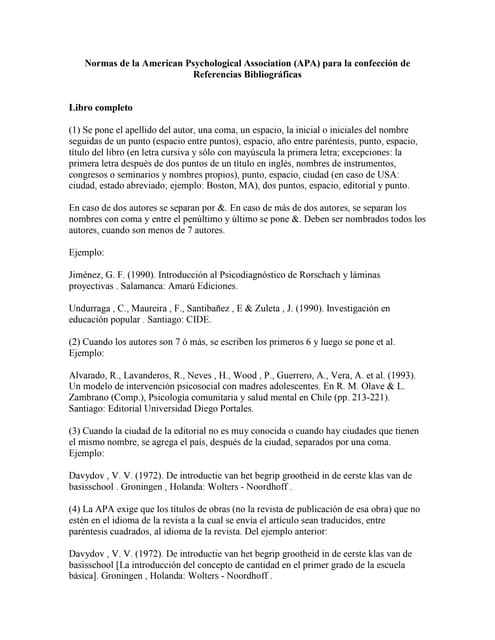 Normas de la American Psychological Association (APA) para la confección de Referencias Bibliográficas

Libro completo

(1) Se pone el apellido del autor, una coma, un espacio, la inicial o iniciales del nombre seguidas de un punto (espacio entre puntos), espacio, año entre paréntesis, punto, espacio, título del libro (en letra cursiva y sólo con mayúscula la primera letra; excepciones: la primera letra después de dos puntos de un título en inglés, nombres de instrumentos, congresos o seminarios y nombres propios), punto, espacio, ciudad (en caso de USA: ciudad, estado abreviado; ejemplo: Boston, MA), dos puntos, espacio, editorial y punto.

En caso de dos autores se separan por &. En caso de más de dos autores, se separan los nombres con coma y entre el penúltimo y último se pone &. Deben ser nombrados todos los autores, cuando son menos de 7 autores.

Ejemplo:

Jiménez, G. F. (1990). Introducción al Psicodiagnóstico de Rorschach y láminas proyectivas . Salamanca: Amarú Ediciones.

Undurraga , C., Maureira , F., Santibañez , E & Zuleta , J. (1990). Investigación en educación popular . Santiago: CIDE.

(2) Cuando los autores son 7 ó más, se escriben los primeros 6 y luego se pone et al. Ejemplo:

Alvarado, R., Lavanderos, R., Neves , H., Wood , P., Guerrero, A., Vera, A. et al. (1993). Un modelo de intervención psicosocial con madres adolescentes. En R. M. Olave & L. Zambrano (Comp.), Psicología comunitaria y salud mental en Chile (pp. 213-221). Santiago: Editorial Universidad Diego Portales.

(3) Cuando la ciudad de la editorial no es muy conocida o cuando hay ciudades que tienen el mismo nombre, se agrega el país, después de la ciudad, separados por una coma. Ejemplo:

Davydov , V. V. (1972). De introductie van het begrip grootheid in de eerste klas van de basisschool . Groningen , Holanda: Wolters - Noordhoff .

(4) La APA exige que los títulos de obras (no la revista de publicación de esa obra) que no estén en el idioma de la revista a la cual se envía el artículo sean traducidos, entre paréntesis cuadrados, al idioma de la revista. Del ejemplo anterior:

Davydov , V. V. (1972). De introductie van het begrip grootheid in de eerste klas van de basisschool [La introducción del concepto de cantidad en el primer grado de la escuela básica]. Groningen , Holanda: Wolters - Noordhoff .